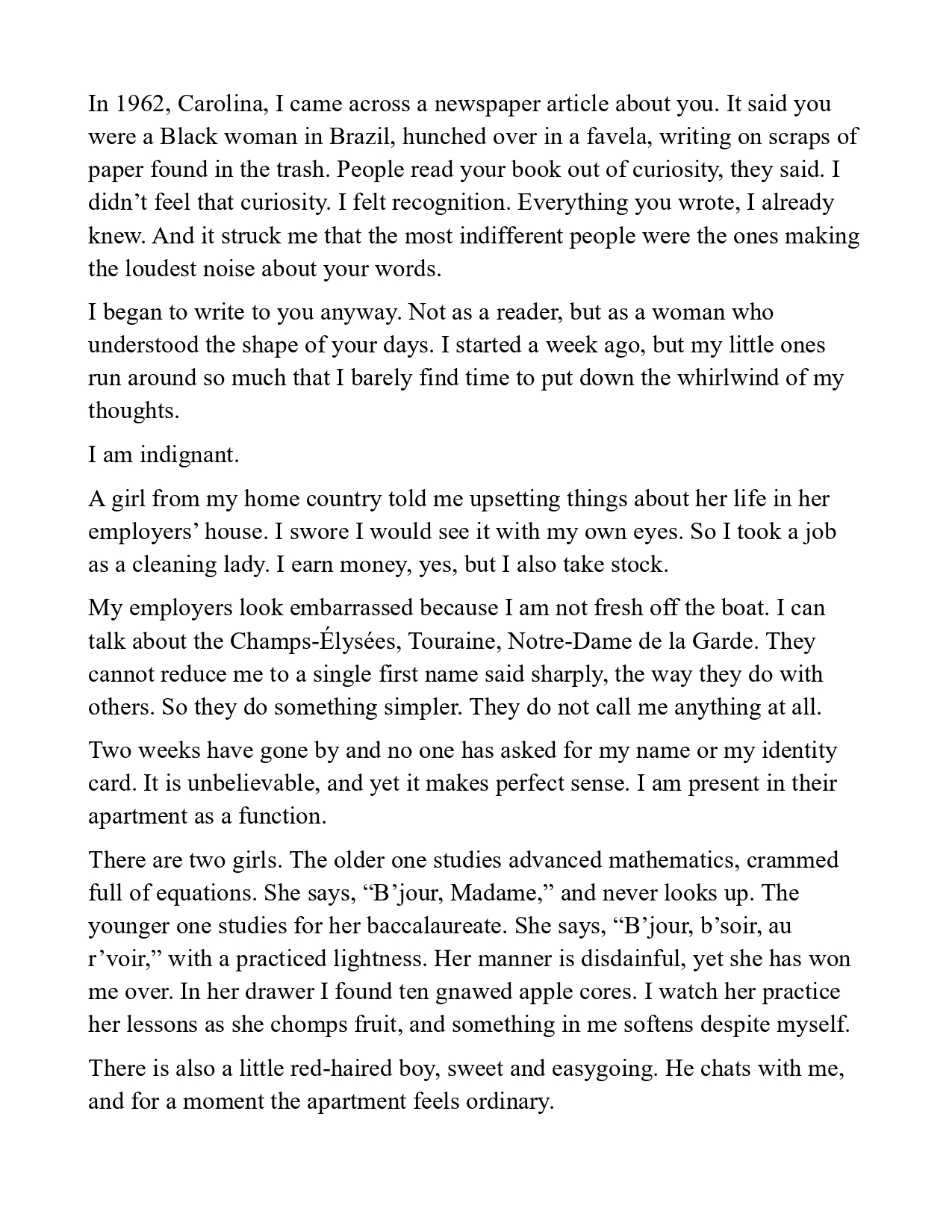 In 1962, Carolina, I came across a newspaper article about you. It said you were a Black woman in Brazil, hunched over in a favela, writing on scraps of paper found in the trash. People read your book out of curiosity, they said. I didn’t feel that curiosity. I felt recognition. Everything you wrote, I already knew. And it struck me that the most indifferent people were the ones making the loudest noise about your words.

I began to write to you anyway. Not as a reader, but as a woman who understood the shape of your days. I started a week ago, but my little ones run around so much that I barely find time to put down the whirlwind of my thoughts.

I am indignant.

A girl from my home country told me upsetting things about her life in her employers’ house. I swore I would see it with my own eyes. So I took a job as a cleaning lady. I earn money, yes, but I also take stock.

My employers look embarrassed because I am not fresh off the boat. I can talk about the Champs-Élysées, Touraine, Notre-Dame de la Garde. They cannot reduce me to a single first name said sharply, the way they do with others. So they do something simpler. They do not call me anything at all.

Two weeks have gone by and no one has asked for my name or my identity card. It is unbelievable, and yet it makes perfect sense. I am present in their apartment as a function.

There are two girls. The older one studies advanced mathematics, crammed full of equations. She says, “B’jour, Madame,” and never looks up. The younger one studies for her baccalaureate. She says, “B’jour, b’soir, au r’voir,” with a practiced lightness. Her manner is disdainful, yet she has won me over. In her drawer I found ten gnawed apple cores. I watch her practice her lessons as she chomps fruit, and something in me softens despite myself.

There is also a little red-haired boy, sweet and easygoing. He chats with me, and for a moment the apartment feels ordinary.